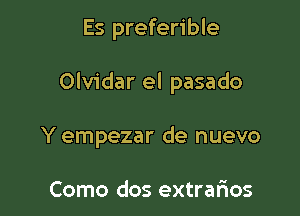 Es preferible

Olvidar el pasado

Y empezar de nuevo

Como dos extraños